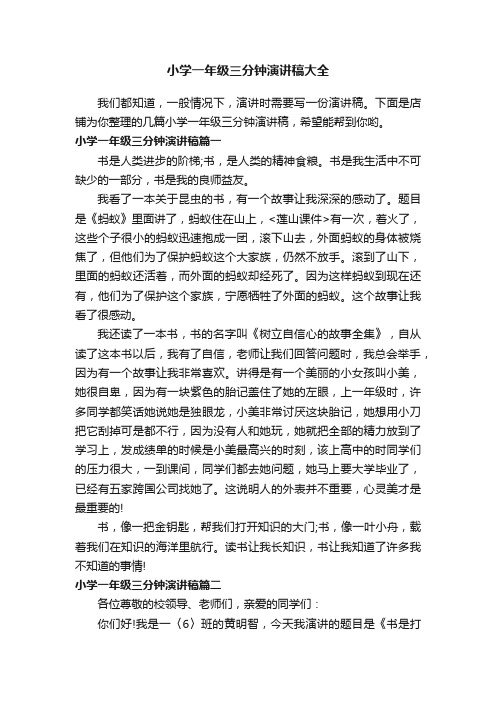 小学一年级三分钟演讲稿大全

我们都知道，一般情况下，演讲时需要写一份演讲稿。下面是店铺为你整理的几篇小学一年级三分钟演讲稿，希望能帮到你哟。

小学一年级三分钟演讲稿篇一

书是人类进步的阶梯;书，是人类的精神食粮。书是我生活中不可缺少的一部分，书是我的良师益友。

我看了一本关于昆虫的书，有一个故事让我深深的感动了。题目是《蚂蚁》里面讲了，蚂蚁住在山上，<莲山课件>有一次，着火了，这些个子很小的蚂蚁迅速抱成一团，滚下山去，外面蚂蚁的身体被烧焦了，但他们为了保护蚂蚁这个大家族，仍然不放手。滚到了山下，里面的蚂蚁还活着，而外面的蚂蚁却经死了。因为这样蚂蚁到现在还有，他们为了保护这个家族，宁愿牺牲了外面的蚂蚁。这个故事让我看了很感动。

我还读了一本书，书的名字叫《树立自信心的故事全集》，自从读了这本书以后，我有了自信，老师让我们回答问题时，我总会举手，因为有一个故事让我非常喜欢。讲得是有一个美丽的小女孩叫小美，她很自卑，因为有一块紫色的胎记盖住了她的左眼，上一年级时，许多同学都笑话她说她是独眼龙，小美非常讨厌这块胎记，她想用小刀把它刮掉可是都不行，因为没有人和她玩，她就把全部的精力放到了学习上，发成绩单的时候是小美最高兴的时刻，该上高中的时同学们的压力很大，一到课间，同学们都去她问题，她马上要大学毕业了，已经有五家跨国公司找她了。这说明人的外表并不重要，心灵美才是最重要的!

书，像一把金钥匙，帮我们打开知识的大门;书，像一叶小舟，载着我们在知识的海洋里航行。读书让我长知识，书让我知道了许多我不知道的事情!

小学一年级三分钟演讲稿篇二

各位尊敬的校领导、老师们，亲爱的同学们：

你们好!我是一（6）班的黄明智，今天我演讲的题目是《书是打